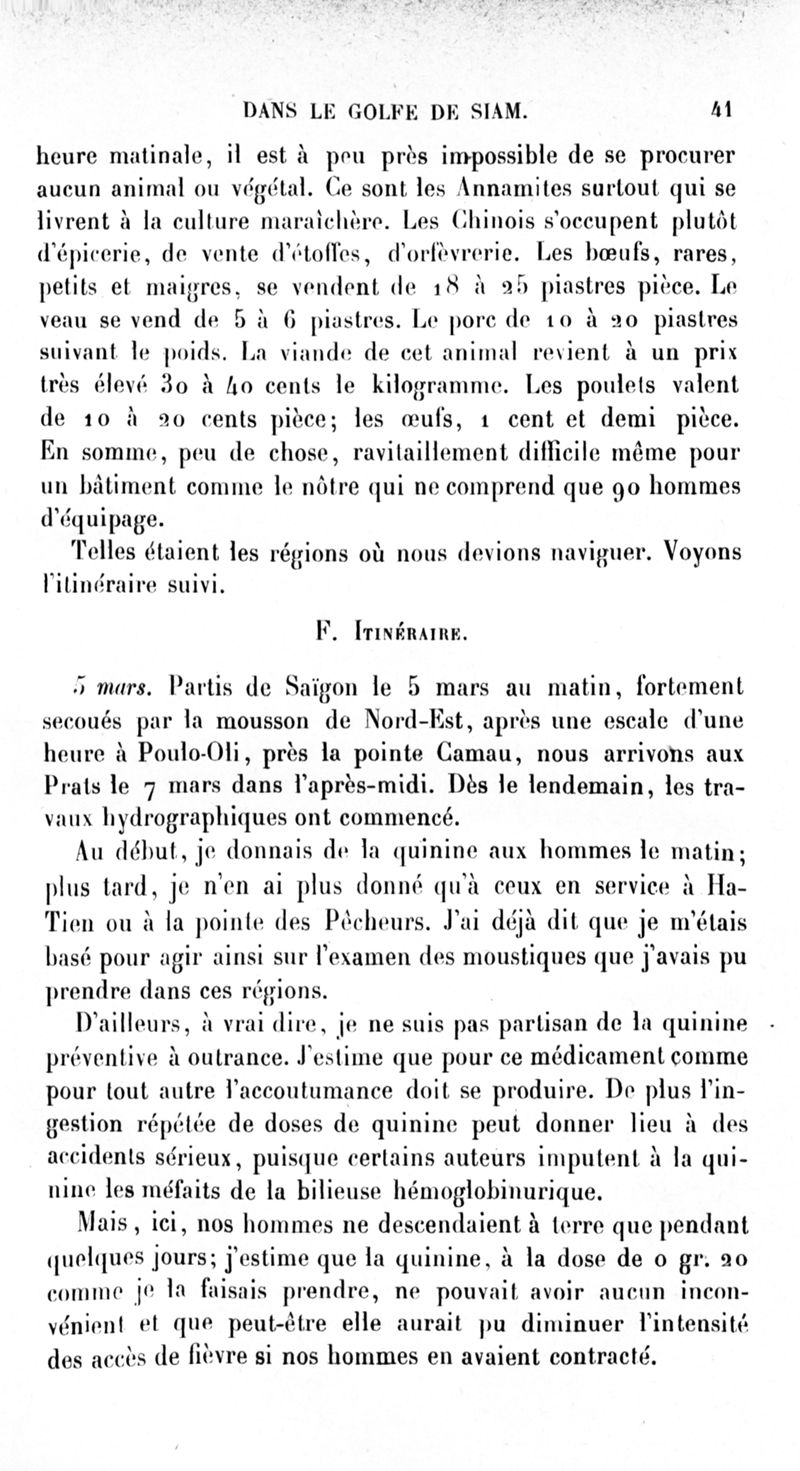 DANS LE GOLFE DE SIAM. 41

heure matinale, il est à peu près impossible de se procurer aucun animal ou végétal. Ce sont les Annamites surtout qui se livrent à la culture maraîchère. Les Chinois s'occupent plutôt d'épicerie, de vente d'étoffes, d'orfèvrerie. Les bœufs, rares, petits et maigres, se vendent de 18 à 25 piastres pièce. Le veau se vend de 5 à 6 piastres. Le porc de 10 à 20 piastres suivant le poids. La viande de cet animal revient à un prix très élevé 30 à 40 cents le kilogramme. Les poulets valent de 10 à 20 cents pièce; les œufs, 1 cent et demi pièce. En somme, peu de chose, ravitaillement difficile même pour un bâtiment comme le nôtre qui ne comprend que 90 hommes d'équipage.

Telles étaient les régions où nous devions naviguer. Voyons l'itinéraire suivi.

F. Itinéraire.

5 mars. Partis de Saïgon le 5 mars au matin, fortement secoués par la mousson de Nord-Est, après une escale d'une heure à Poulo-Oli, près la pointe Camau, nous arrivons aux Prats le 7 mars dans l'après-midi. Dès le lendemain, les travaux hydrographiques ont commencé.

Au début, je donnais de la quinine aux hommes le matin; plus tard, je n'en ai plus donné qu'à ceux en service à Ha-Tien ou à la pointe des Pêcheurs. J'ai déjà dit que je m'étais basé pour agir ainsi sur l'examen des moustiques que j'avais pu prendre dans ces régions.

D'ailleurs, à vrai dire, je ne suis pas partisan de la quinine préventive à outrance. J'estime que pour ce médicament comme pour tout autre l'accoutumance doit se produire. De plus l'ingestion répétée de doses de quinine peut donner lieu à des accidents sérieux, puisque certains auteurs imputent à la quinine les méfaits de la bilieuse hémoglobinurique.

Mais, ici, nos hommes ne descendaient à terre que pendant quelques jours; j'estime que la quinine, à la dose de 0 gr. 20 comme je la faisais prendre, ne pouvait avoir aucun inconvénient et que peut-être elle aurait pu diminuer l'intensité des accès de fièvre si nos hommes en avaient contracté.